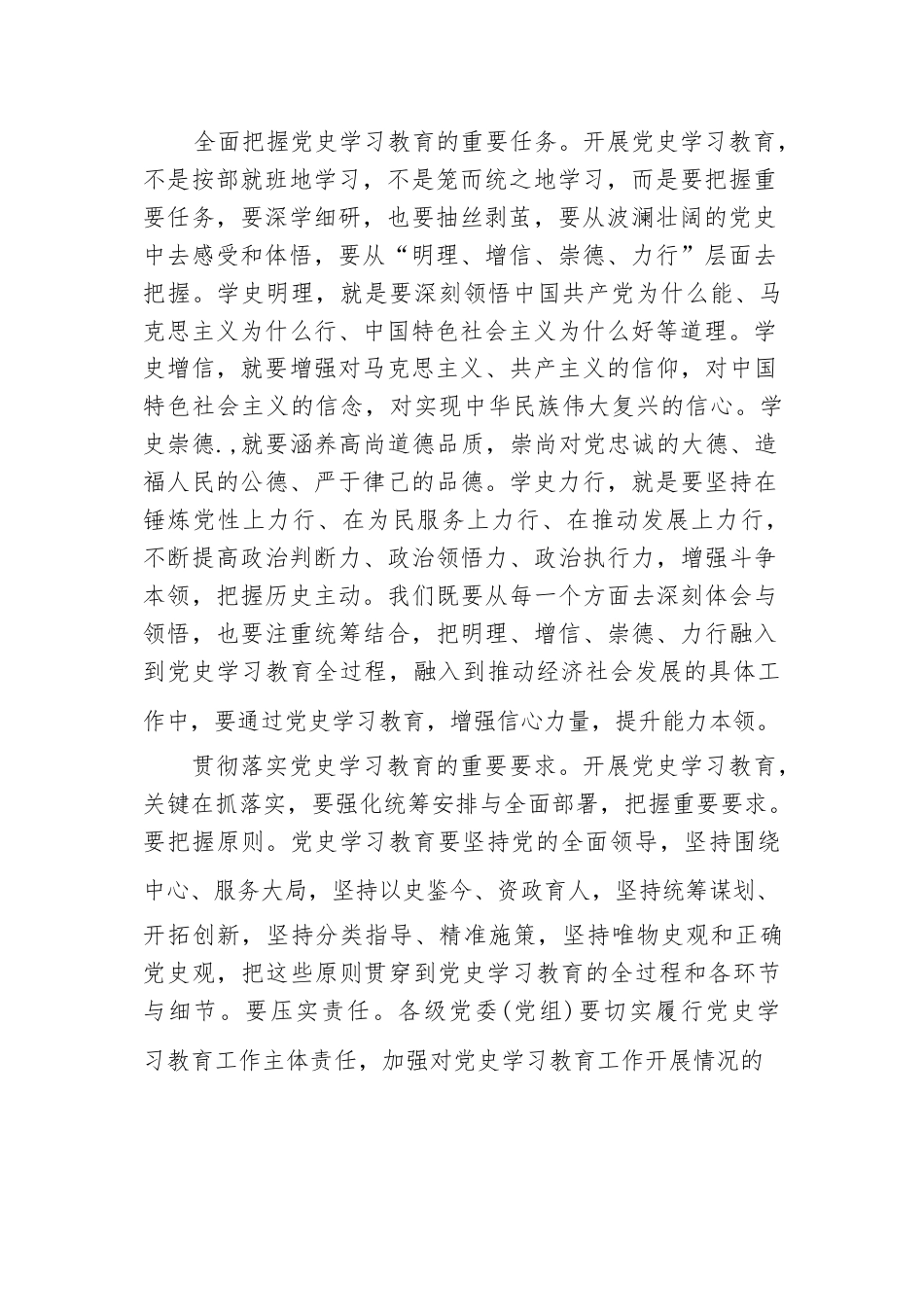 全面把握党史学习教育的重要任务。开展党史学习教育，不是按部就班地学习，不是笼而统之地学习，而是要把握重要任务，要深学细研，也要抽丝剥茧，要从波澜壮阔的党史中去感受和体悟，要从“明理、增信、崇德、力行”层面去把握。学史明理，就是要深刻领悟中国共产党为什么能、马克思主义为什么行、中国特色社会主义为什么好等道理。学史增信，就要增强对马克思主义、共产主义的信仰，对中国特色社会主义的信念，对实现中华民族伟大复兴的信心。学史崇德.,就要涵养高尚道德品质，崇尚对党忠诚的大德、造福人民的公德、严于律己的品德。学史力行，就是要坚持在锤炼党性上力行、在为民服务上力行、在推动发展上力行，不断提高政治判断力、政治领悟力、政治执行力，增强斗争本领，把握历史主动。我们既要从每一个方面去深刻体会与领悟，也要注重统筹结合，把明理、增信、崇德、力行融入到党史学习教育全过程，融入到推动经济社会发展的具体工作中，要通过党史学习教育，增强信心力量，提升能力本领。

贯彻落实党史学习教育的重要要求。开展党史学习教育，关键在抓落实，要强化统筹安排与全面部署，把握重要要求。要把握原则。党史学习教育要坚持党的全面领导，坚持围绕中心、服务大局，坚持以史鉴今、资政育人，坚持统筹谋划、开拓创新，坚持分类指导、精准施策，坚持唯物史观和正确党史观，把这些原则贯穿到党史学习教育的全过程和各环节与细节。要压实责任。各级党委(党组)要切实履行党史学习教育工作主体责任，加强对党史学习教育工作开展情况的